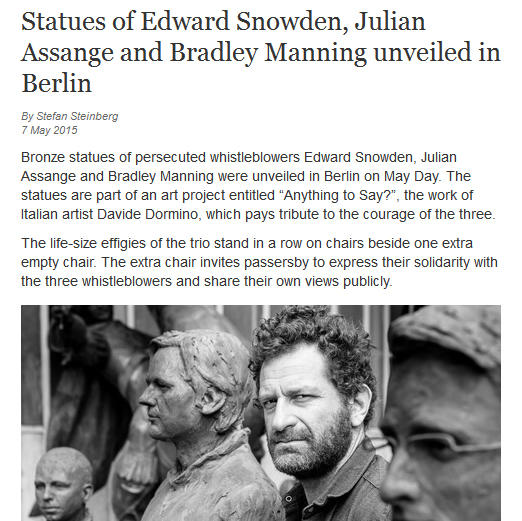 Statues of Edward Snowden, Julian Assange and Bradley Manning unveiled in Berlin

By Stefan Steinberg
7 May 2015

Bronze statues of persecuted whistleblowers Edward Snowden, Julian Assange and Bradley Manning were unveiled in Berlin on May Day. The statues are part of an art project entitled “Anything to Say?”, the work of Italian artist Davide Dormino, which pays tribute to the courage of the three.

The life-size effigies of the trio stand in a row on chairs beside one extra empty chair. The extra chair invites passersby to express their solidarity with the three whistleblowers and share their own views publicly.